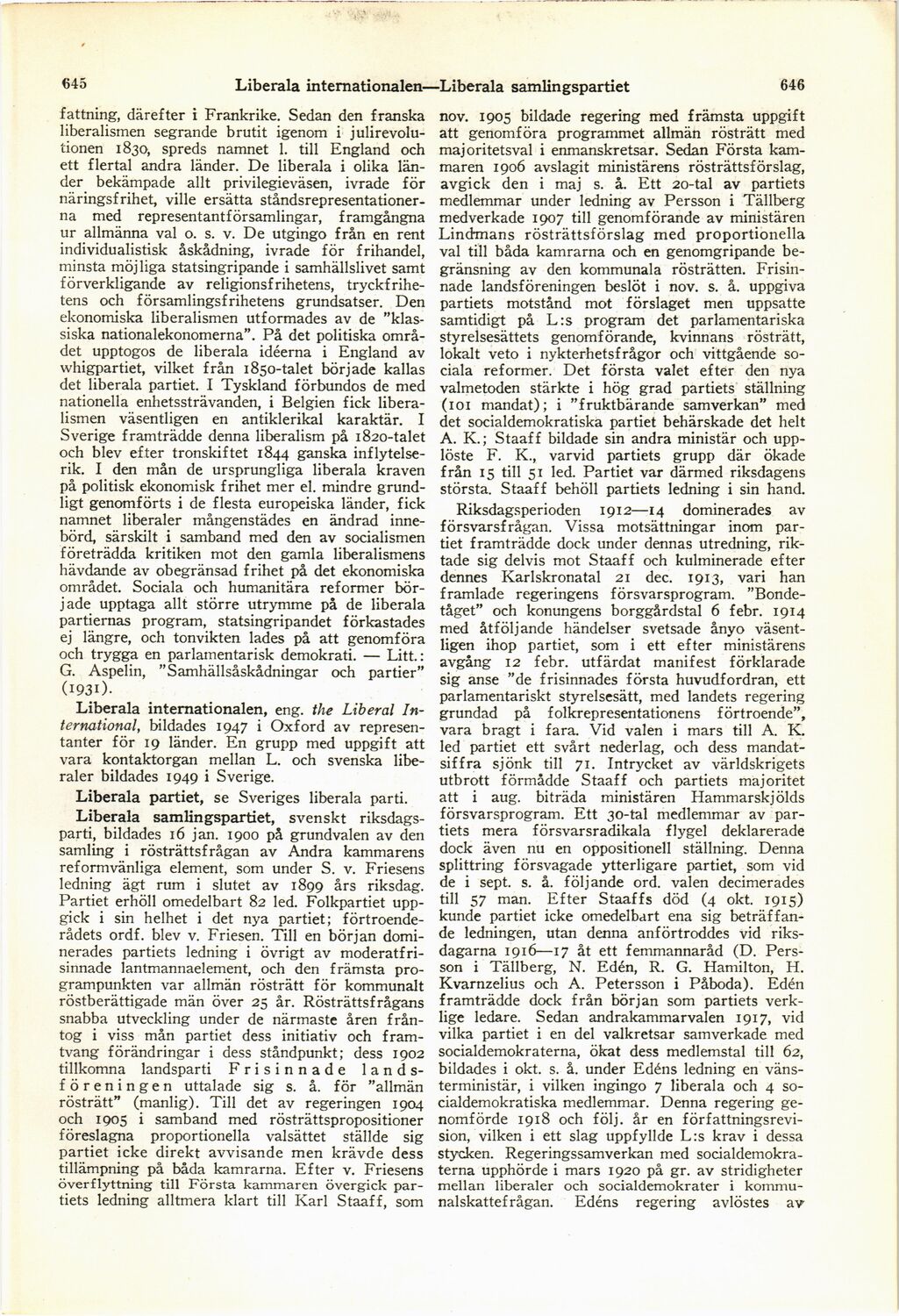 645 Liberala internationalen—Liberala samlingspartiet 646

fattning, därefter i Frankrike. Sedan den franska liberalismen segrande brutit igenom i julirevolutionen 1830, spreds namnet l. till England och ett flertal andra länder. De liberala i olika länder bekämpade allt privilegieväsen, ivrade för näringsfrihet, ville ersätta ståndsrepresentationerna med representantförsamlingar, framgångna ur allmänna val o. s. v. De utgingo från en rent individualistisk åskådning, ivrade för frihandel, minsta möjliga statsingripande i samhällslivet samt förverkligande av religionsfrihetens, tryckfrihetens och församlingsfrihetens grundsatser. Den ekonomiska liberalismen utformades av de "klassiska nationalekonomerna". På det politiska området upptogos de liberala idéerna i England av whigpartiet, vilket från 1850-talet började kallas det liberala partiet. I Tyskland förbundos de med nationella enhetssträvanden, i Belgien fick liberalismen väsentligen en antiklerikal karaktär. I Sverige framträdde denna liberalism på 1820-talet och blev efter tronskiftet 1844 ganska inflytelserik. I den mån de ursprungliga liberala kraven på politisk ekonomisk frihet mer el. mindre grundligt genomförts i de flesta europeiska länder, fick namnet liberaler mångenstädes en ändrad innebörd, särskilt i samband med den av socialismen företrädda kritiken mot den gamla liberalismens hävdande av obegränsad frihet på det ekonomiska området. Sociala och humanitära reformer började upptaga allt större utrymme på de liberala partiernas program, statsingripandet förkastades ej längre, och tonvikten lades på att genomföra och trygga en parlamentarisk demokrati. — Litt.: G. Aspelin, "Samhällsåskådningar och partier" (1931).

Liberala internationalen, eng. the Liberal International, bildades 1947 i Oxford av representanter för 19 länder. En grupp med uppgift att vara kontaktorgan mellan L. och svenska liberaler bildades 1949 i Sverige.

Liberala partiet, se Sveriges liberala parti.

Liberala samlingspartiet, svenskt riksdagsparti, bildades 16 jan. 1900 på grundvalen av den samling i rösträttsfrågan av Andra kammarens reformvänliga element, som under S. v. Friesens ledning ägt rum i slutet av 1899 års riksdag. Partiet erhöll omedelbart 82 led. Folkpartiet uppgick i sin helhet i det nya partiet; förtroenderådets ordf. blev v. Friesen. Till en början dominerades partiets ledning i övrigt av moderatfrisinnade lantmannaelement, och den främsta programpunkten var allmän rösträtt för kommunalt röstberättigade män över 25 år. Rösträttsfrågans snabba utveckling under de närmaste åren fråntog i viss mån partiet dess initiativ och framtvang förändringar i dess ståndpunkt; dess 1902 tillkomna landsparti Frisinnade landsföreningen uttalade sig s. å. för "allmän rösträtt" (manlig). Till det av regeringen 1904 och 1905 i samband med rösträttspropositioner föreslagna proportionella valsättet ställde sig partiet icke direkt avvisande men krävde dess tillämpning på båda kamrarna. Efter v. Friesens överflyttning till Första kammaren övergick partiets ledning alltmera klart till Karl Staaff, som nov. 1905 bildade regering med främsta uppgift att genomföra programmet allmän rösträtt med majoritetsval i enmanskretsar. Sedan Första kammaren 1906 avslagit ministärens rösträttsförslag, avgick den i maj s. å. Ett 20-tal av partiets medlemmar under ledning av Persson i Tällberg medverkade 1907 till genomförande av ministären Lindmans rösträttsförslag med proportionella val till båda kamrarna och en genomgripande begränsning av den kommunala rösträtten. Frisinnade landsföreningen beslöt i nov. s. å. uppgiva partiets motstånd mot förslaget men uppsatte samtidigt på L:s program det parlamentariska styrelsesättets genomförande, kvinnans rösträtt, lokalt veto i nykterhetsfrågor och vittgående sociala reformer. Det första valet efter den nya valmetoden stärkte i hög grad partiets ställning (101 mandat); i "fruktbärande samverkan" med det socialdemokratiska partiet behärskade det helt A. K.; Staaff bildade sin andra ministär och upplöste F. K., varvid partiets grupp där ökade från 15 till 51 led. Partiet var därmed riksdagens största. Staaff behöll partiets ledning i sin hand.

Riksdagsperioden 1912—14 dominerades av försvarsfrågan. Vissa motsättningar inom partiet framträdde dock under dennas utredning, riktade sig delvis mot Staaff och kulminerade efter dennes Karlskronatal 21 dec. 1913, vari han framlade regeringens försvarsprogram. "Bondetåget" och konungens borggårdstal 6 febr. 1914 med åtföljande händelser svetsade ånyo väsentligen ihop partiet, som i ett efter ministärens avgång 12 febr. utfärdat manifest förklarade sig anse "de frisinnades första huvudfordran, ett parlamentariskt styrelsesätt, med landets regering grundad på folkrepresentationens förtroende", vara bragt i fara. Vid valen i mars till A. K. led partiet ett svårt nederlag, och dess mandatsiffra sjönk till 71. Intrycket av världskrigets utbrott förmådde Staaff och partiets majoritet att i aug. biträda ministären Hammarskjölds försvarsprogram. Ett 30-tal medlemmar av partiets mera försvarsradikala flygel deklarerade dock även nu en oppositionell ställning. Denna splittring försvagade ytterligare partiet, som vid de i sept. s. å. följande ord. valen decimerades till 57 man. Efter Staaffs död (4 okt. 1915) kunde partiet icke omedelbart ena sig beträffande ledningen, utan denna anförtroddes vid riksdagarna 1916—17 åt ett femmannaråd (D. Persson i Tällberg, N. Edén, R. G. Hamilton, H. Kvarnzelius och A. Petersson i Påboda). Edén framträdde dock från början som partiets verklige ledare. Sedan andrakammarvalen 1917, vid vilka partiet i en del valkretsar samverkade med socialdemokraterna, ökat dess medlemstal till 62, bildades i okt. s. å. under Edéns ledning en vänsterministär, i vilken ingingo 7 liberala och 4 socialdemokratiska medlemmar. Denna regering genomförde 1918 och följ. år en författningsrevision, vilken i ett slag uppfyllde L:s krav i dessa stycken. Regeringssamverkan med socialdemokraterna upphörde i mars 1920 på gr. av stridigheter mellan liberaler och socialdemokrater i kommunalskattefrågan. Edéns regering avlöstes av